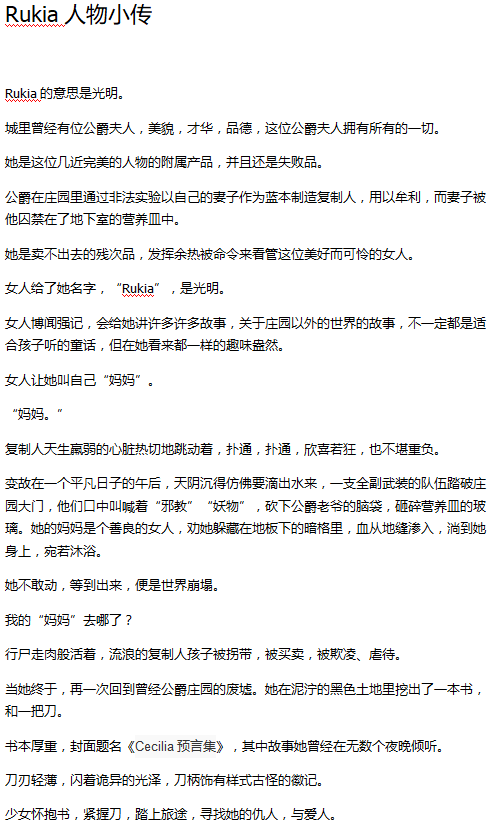 Rukia 人物小传

Rukia 的意思是光明。

城里曾经有位公爵夫人，美貌，才华，品德，这位公爵夫人拥有所有的一切。

她是这位几近完美的人物的附属产品，并且还是失败品。

公爵在庄园里通过非法实验以自己的妻子作为蓝本制造复制人，用以牟利，而妻子被他囚禁在了地下室的营养皿中。

她是卖不出去的残次品，发挥余热被命令来看管这位美好而可怜的女人。

女人给了她名字，“Rukia”，是光明。

女人博闻强记，会给她讲许多许多故事，关于庄园以外的世界的故事，不一定都是适合孩子听的童话，但在她看来都一样的趣味盎然。

女人让她叫自己“妈妈”。

“妈妈。”

复制人天生羸弱的心脏热切地跳动着，扑通，扑通，欣喜若狂，也不堪重负。

变故在一个平凡日子的午后，天阴沉得仿佛要滴出水来，一支全副武装的队伍踏破庄园大门，他们口中叫喊着“邪教”“妖物”，砍下公爵老爷的脑袋，砸碎营养皿的玻璃。她的妈妈是个善良的女人，劝她躲藏在地板下的暗格里，血从地缝渗入，淌到她身上，宛若沐浴。

她不敢动，等到出来，便是世界崩塌。

我的“妈妈”去哪了？

行尸走肉般活着，流浪的复制人孩子被拐带，被买卖，被欺凌、虐待。

当她终于，再一次回到曾经公爵庄园的废墟。她在泥泞的黑色土地里挖出了一本书，和一把刀。

书本厚重，封面题名《Cecilia 预言集》，其中故事她曾经在无数个夜晚倾听。

刀刃轻薄，闪着诡异的光泽，刀柄饰有样式古怪的徽记。

少女怀抱书，紧握刀，踏上旅途，寻找她的仇人，与爱人。